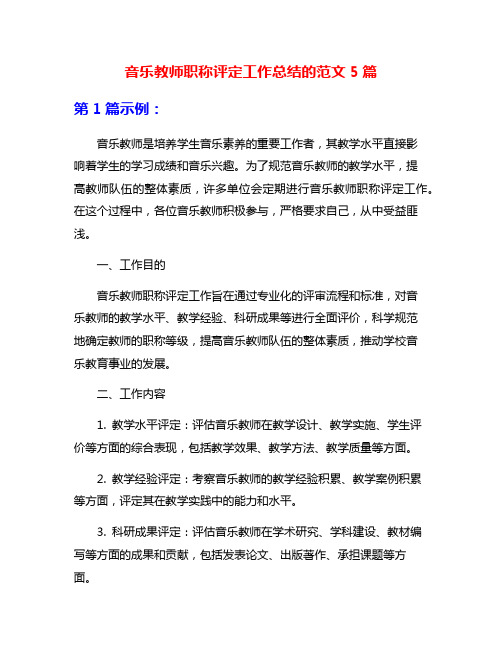 音乐教师职称评定工作总结的范文 5 篇

第 1 篇示例：

音乐教师是培养学生音乐素养的重要工作者，其教学水平直接影响着学生的学习成绩和音乐兴趣。为了规范音乐教师的教学水平，提高教师队伍的整体素质，许多单位会定期进行音乐教师职称评定工作。在这个过程中，各位音乐教师积极参与，严格要求自己，从中受益匪浅。

一、工作目的

音乐教师职称评定工作旨在通过专业化的评审流程和标准，对音乐教师的教学水平、教学经验、科研成果等进行全面评价，科学规范地确定教师的职称等级，提高音乐教师队伍的整体素质，推动学校音乐教育事业的发展。

二、工作内容

1. 教学水平评定：评估音乐教师在教学设计、教学实施、学生评价等方面的综合表现，包括教学效果、教学方法、教学质量等方面。

2. 教学经验评定：考察音乐教师的教学经验积累、教学案例积累等方面，评定其在教学实践中的能力和水平。

3. 科研成果评定：评估音乐教师在学术研究、学科建设、教材编写等方面的成果和贡献，包括发表论文、出版著作、承担课题等方面。